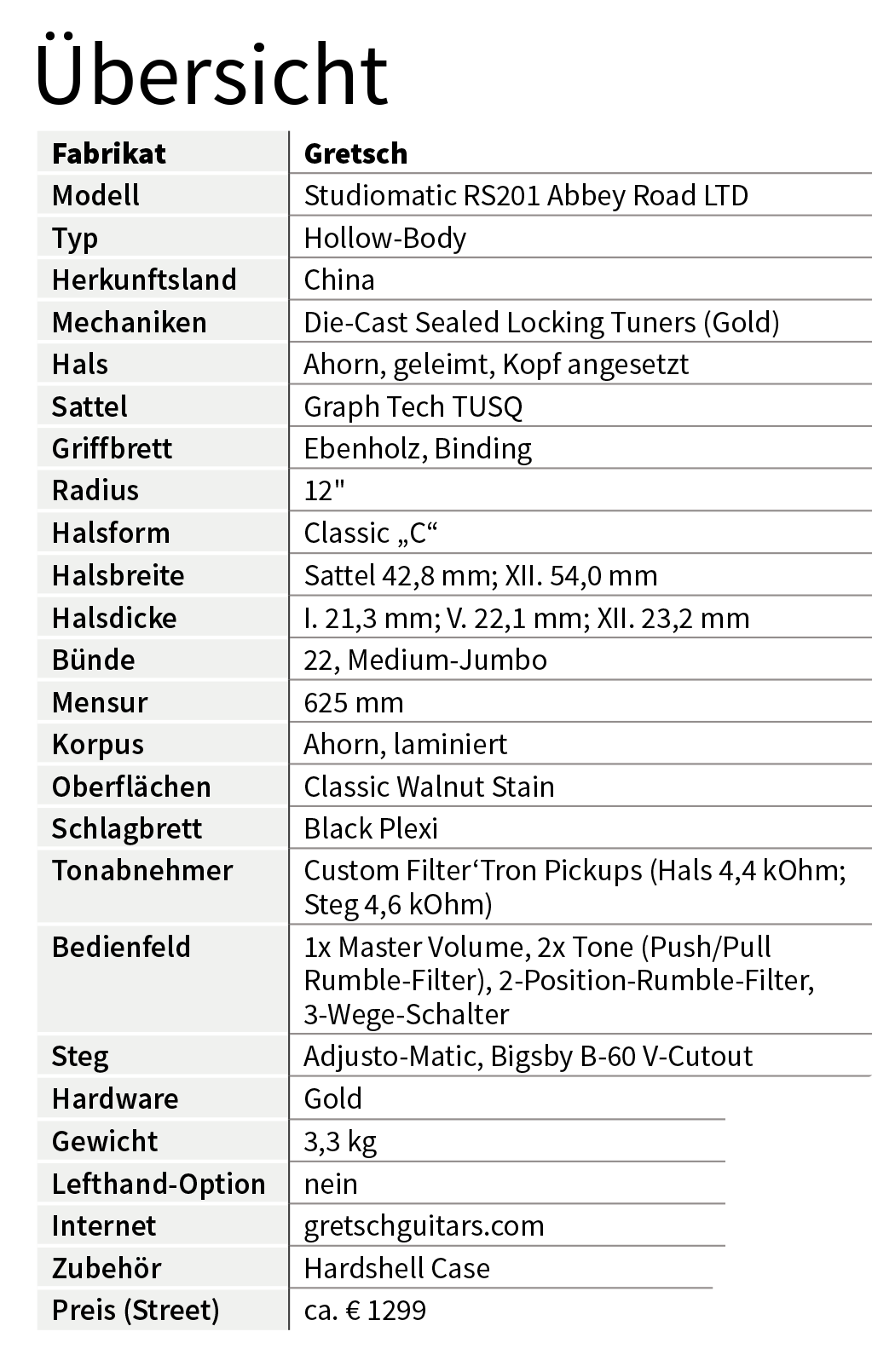 Übersicht

| Fabrikat | Gretsch |
|---|---|
| Modell | Studiomatic RS201 Abbey Road LTD |
| Typ | Hollow-Body |
| Herkunftsland | China |
| Mechaniken | Die-Cast Sealed Locking Tuners (Gold) |
| Hals | Ahorn, geleimt, Kopf angesetzt |
| Sattel | Graph Tech TUSQ |
| Griffbrett | Ebenholz, Binding |
| Radius | 12" |
| Halsform | Classic „C“ |
| Halsbreite | Sattel 42,8 mm; XII. 54,0 mm |
| Halsdicke | I. 21,3 mm; V. 22,1 mm; XII. 23,2 mm |
| Bünde | 22, Medium-Jumbo |
| Mensur | 625 mm |
| Korpus | Ahorn, laminiert |
| Oberflächen | Classic Walnut Stain |
| Schlagbrett | Black Plexi |
| Tonabnehmer | Custom Filter‘Tron Pickups (Hals 4,4 kOhm; Steg 4,6 kOhm) |
| Bedienfeld | 1x Master Volume, 2x Tone (Push/Pull Rumble-Filter), 2-Position-Rumble-Filter, 3-Wege-Schalter |
| Steg | Adjusto-Matic, Bigsby B-60 V-Cutout |
| Hardware | Gold |
| Gewicht | 3,3 kg |
| Lefthand-Option | nein |
| Internet | gretschguitars.com |
| Zubehör | Hardshell Case |
| Preis (Street) | ca. € 1299 |